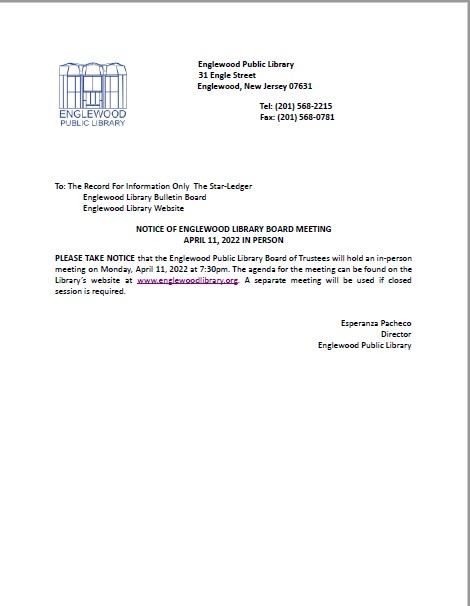 ENGLEWOOD
PUBLIC LIBRARY

Englewood Public Library
31 Engle Street
Englewood, New Jersey 07631

Tel: (201) 568-2215
Fax: (201) 568-0781

To: The Record For Information Only The Star-Ledger
Englewood Library Bulletin Board
Englewood Library Website

NOTICE OF ENGLEWOOD LIBRARY BOARD MEETING
APRIL 11, 2022 IN PERSON

PLEASE TAKE NOTICE that the Englewood Public Library Board of Trustees will hold an in-person meeting on Monday, April 11, 2022 at 7:30pm. The agenda for the meeting can be found on the Library's website at www.englewoodlibrary.org. A separate meeting will be used if closed session is required.

Esperanza Pacheco
Director
Englewood Public Library